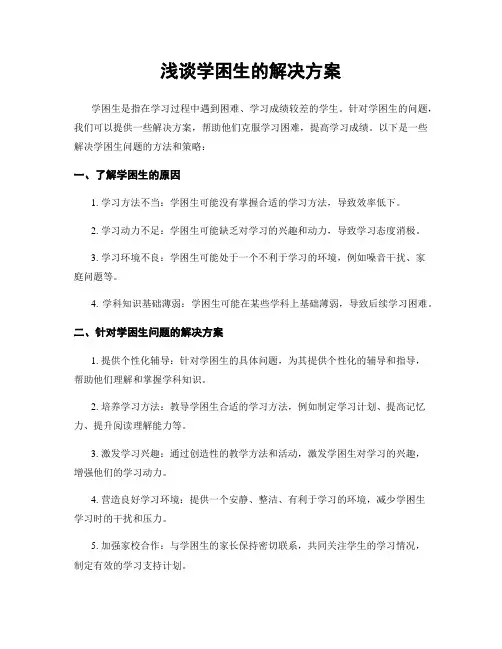 浅谈学困生的解决方案

学困生是指在学习过程中遇到困难、学习成绩较差的学生。针对学困生的问题，我们可以提供一些解决方案，帮助他们克服学习困难，提高学习成绩。以下是一些解决学困生问题的方法和策略：

一、了解学困生的原因

1. 学习方法不当：学困生可能没有掌握合适的学习方法，导致效率低下。

2. 学习动力不足：学困生可能缺乏对学习的兴趣和动力，导致学习态度消极。

3. 学习环境不良：学困生可能处于一个不利于学习的环境，例如噪音干扰、家庭问题等。

4. 学科知识基础薄弱：学困生可能在某些学科上基础薄弱，导致后续学习困难。

二、针对学困生问题的解决方案

1. 提供个性化辅导：针对学困生的具体问题，为其提供个性化的辅导和指导，帮助他们理解和掌握学科知识。

2. 培养学习方法：教导学困生合适的学习方法，例如制定学习计划、提高记忆力、提升阅读理解能力等。

3. 激发学习兴趣：通过创造性的教学方法和活动，激发学困生对学习的兴趣，增强他们的学习动力。

4. 营造良好学习环境：提供一个安静、整洁、有利于学习的环境，减少学困生学习时的干扰和压力。

5. 加强家校合作：与学困生的家长保持密切联系，共同关注学生的学习情况，制定有效的学习支持计划。